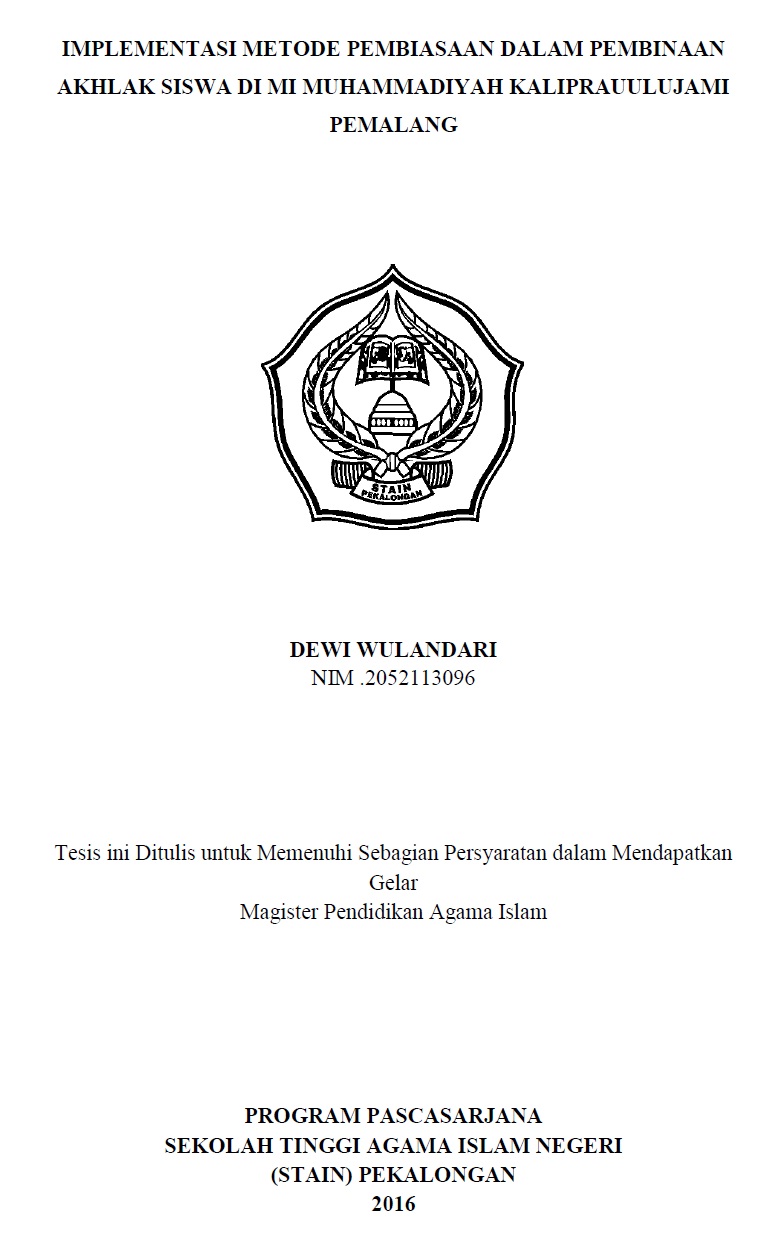 IMPLEMENTASI METODE PEMBIASAAN DALAM PEMBINAAN AKHLAK SISWA DI MI MUHAMMADIYAH KALIPRAUULUJAMI PEMALANG

STAIN
PEKALONGAN

DEWI WULANDARI
NIM .2052113096

Tesis ini Ditulis untuk Memenuhi Sebagian Persyaratan dalam Mendapatkan Gelar
Magister Pendidikan Agama Islam

PROGRAM PASCASARJANA
SEKOLAH TINGGI AGAMA ISLAM NEGERI
(STAIN) PEKALONGAN
2016